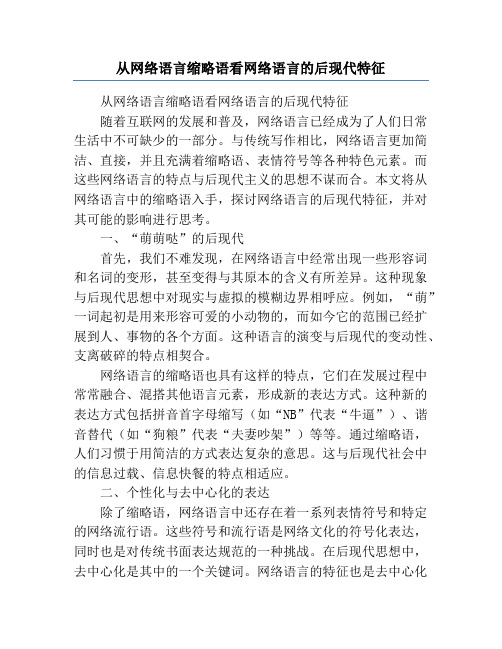 从网络语言缩略语看网络语言的后现代特征

从网络语言缩略语看网络语言的后现代特征

随着互联网的发展和普及，网络语言已经成为了人们日常生活中不可缺少的一部分。与传统写作相比，网络语言更加简洁、直接，并且充满着缩略语、表情符号等各种特色元素。而这些网络语言的特点与后现代主义的思想不谋而合。本文将从网络语言中的缩略语入手，探讨网络语言的后现代特征，并对其可能的影响进行思考。

一、“萌萌哒”的后现代

首先，我们不难发现，在网络语言中经常出现一些形容词和名词的变形，甚至变得与其原本的含义有所差异。这种现象与后现代思想中对现实与虚拟的模糊边界相呼应。例如，“萌”一词起初是用来形容可爱的小动物的，而如今它的范围已经扩展到人、事物的各个方面。这种语言的演变与后现代的变动性、支离破碎的特点相契合。

网络语言的缩略语也具有这样的特点，它们在发展过程中常常融合、混搭其他语言元素，形成新的表达方式。这种新的表达方式包括拼音首字母缩写（如“NB”代表“牛逼”）、谐音替代（如“狗粮”代表“夫妻吵架”）等等。通过缩略语，人们习惯于用简洁的方式表达复杂的意思。这与后现代社会中的信息过载、信息快餐的特点相适应。

二、个性化与去中心化的表达

除了缩略语，网络语言中还存在着一系列表情符号和特定的网络流行语。这些符号和流行语是网络文化的符号化表达，同时也是对传统书面表达规范的一种挑战。在后现代思想中，去中心化是其中的一个关键词。网络语言的特征也是去中心化